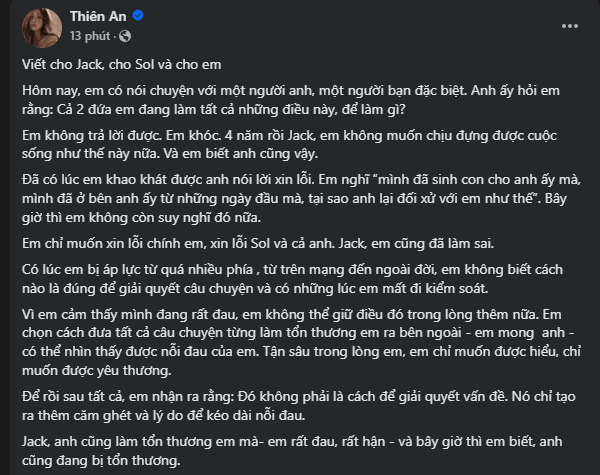 Thiên An
13 phút ·

Viết cho Jack, cho Sol và cho em

Hôm nay, em có nói chuyện với một người anh, một người bạn đặc biệt. Anh ấy hỏi em rằng: Cả 2 đứa em đang làm tất cả những điều này, để làm gì?

Em không trả lời được. Em khóc. 4 năm rồi Jack, em không muốn chịu đựng được cuộc sống như thế này nữa. Và em biết anh cũng vậy.

Đã có lúc em khao khát được anh nói lời xin lỗi. Em nghĩ "mình đã sinh con cho anh ấy mà, mình đã ở bên anh ấy từ những ngày đầu mà, tại sao anh lại đối xử với em như thế". Bây giờ thì em không còn suy nghĩ đó nữa.

Em chỉ muốn xin lỗi chính em, xin lỗi Sol và cả anh. Jack, em cũng đã làm sai.

Có lúc em bị áp lực từ quá nhiều phía , từ trên mạng đến ngoài đời, em không biết cách nào là đúng để giải quyết câu chuyện và có những lúc em mất đi kiểm soát.

Vì em cảm thấy mình đang rất đau, em không thể giữ điều đó trong lòng thêm nữa. Em chọn cách đưa tất cả câu chuyện từng làm tổn thương em ra bên ngoài - em mong anh - có thể nhìn thấy được nỗi đau của em. Tận sâu trong lòng em, em chỉ muốn được hiểu, chỉ muốn được yêu thương.

Để rồi sau tất cả, em nhận ra rằng: Đó không phải là cách để giải quyết vấn đề. Nó chỉ tạo ra thêm căm ghét và lý do để kéo dài nỗi đau.

Jack, anh cũng làm tổn thương em mà- em rất đau, rất hận - và bây giờ thì em biết, anh cũng đang bị tổn thương.